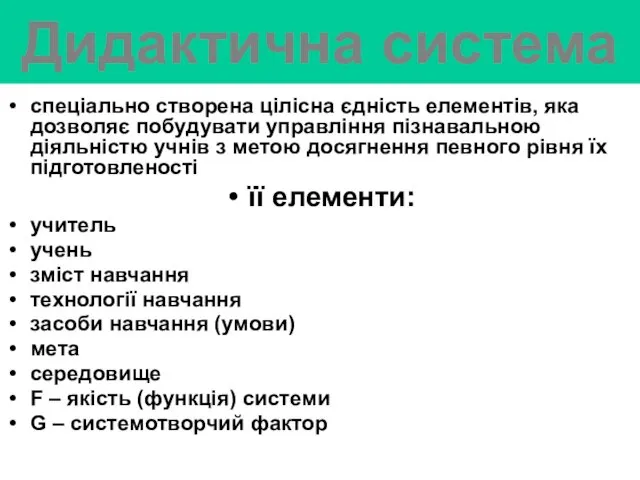 Дидактична система

• спеціально створена цілісна єдність елементів, яка дозволяє побудувати управління пізнавальною діяльністю учнів з метою досягнення певного рівня їх підготовленості

• її елементи:

• учитель
• учень
• зміст навчання
• технології навчання
• засоби навчання (умови)
• мета
• середовище
• F – якість (функція) системи
• G – системотворчий фактор